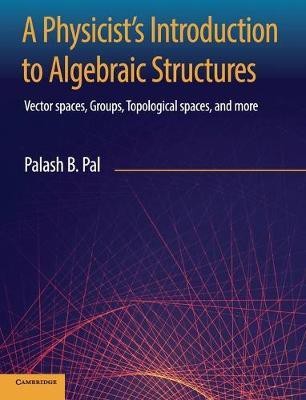 A Physicist's Introduction to Algebraic Structures

Vector spaces, Groups, Topological spaces, and more

Palash B. Pal

CAMBRIDGE